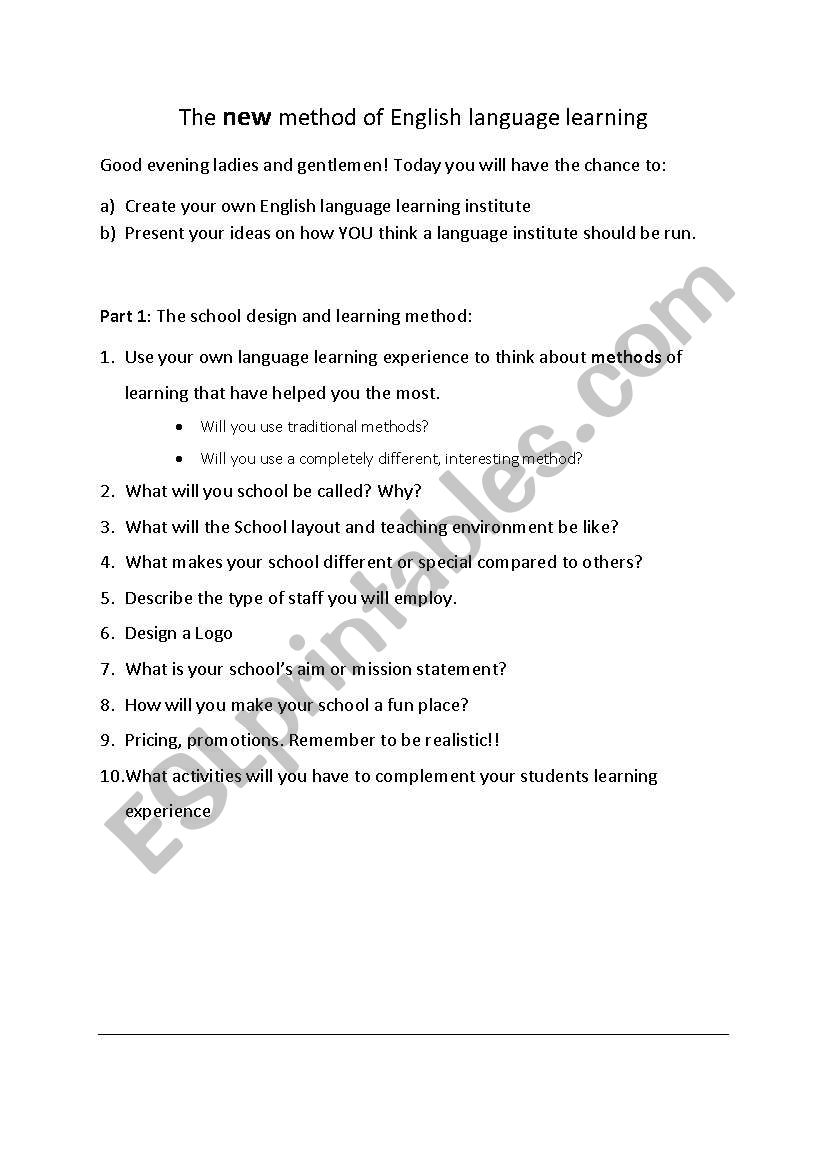 The new method of English language learning

Good evening ladies and gentlemen! Today you will have the chance to:

a) Create your own English language learning institute
b) Present your ideas on how YOU think a language institute should be run.

Part 1: The school design and learning method:

1. Use your own language learning experience to think about methods of learning that have helped you the most.
• Will you use traditional methods?
• Will you use a completely different, interesting method?
2. What will you school be called? Why?
3. What will the School layout and teaching environment be like?
4. What makes your school different or special compared to others?
5. Describe the type of staff you will employ.
6. Design a Logo
7. What is your school's aim or mission statement?
8. How will you make your school a fun place?
9. Pricing, promotions. Remember to be realistic!!
10. What activities will you have to complement your students learning experience

ESLprintables.com